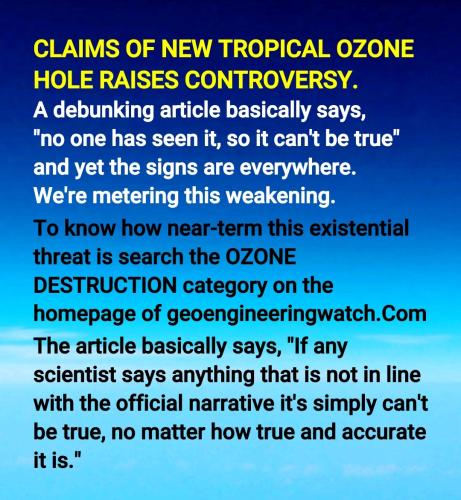 CLAIMS OF NEW TROPICAL OZONE HOLE RAISES CONTROVERSY.

A debunking article basically says, "no one has seen it, so it can't be true" and yet the signs are everywhere. We're metering this weakening.

To know how near-term this existential threat is search the OZONE DESTRUCTION category on the homepage of geoengineeringwatch.Com

The article basically says, "If any scientist says anything that is not in line with the official narrative it's simply can't be true, no matter how true and accurate it is."